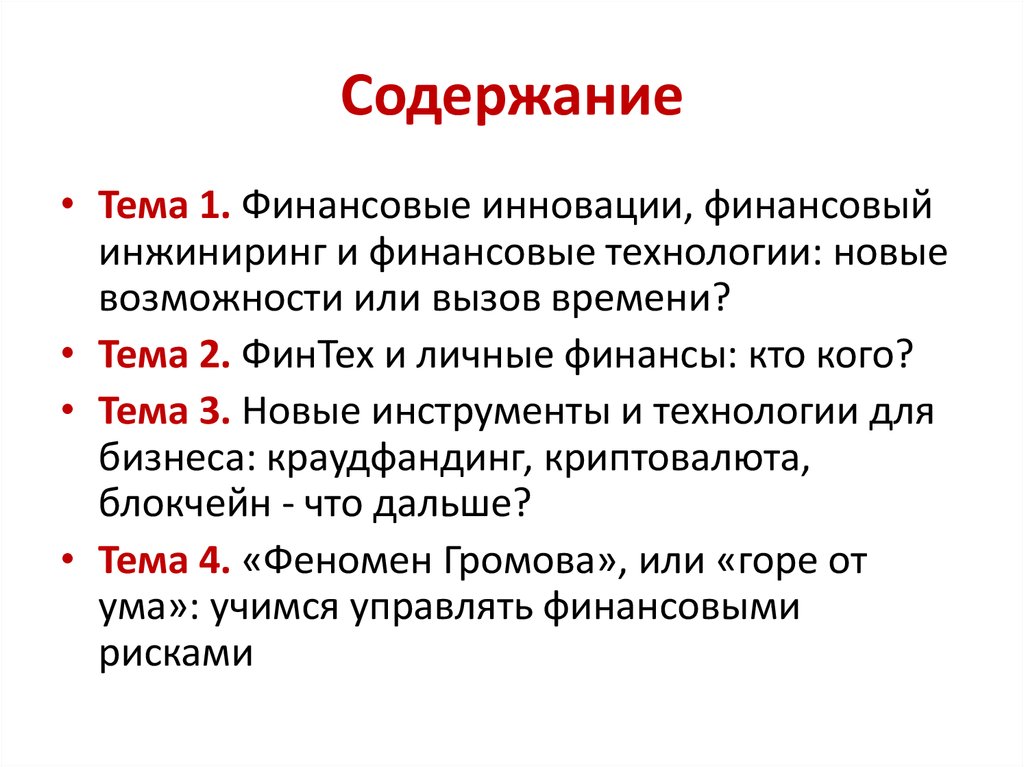 Содержание

• Тема 1. Финансовые инновации, финансовый инжиниринг и финансовые технологии: новые возможности или вызов времени?
• Тема 2. ФинТех и личные финансы: кто кого?
• Тема 3. Новые инструменты и технологии для бизнеса: краудфандинг, криптовалюта, блокчейн - что дальше?
• Тема 4. «Феномен Громова», или «горе от ума»: учимся управлять финансовыми рисками